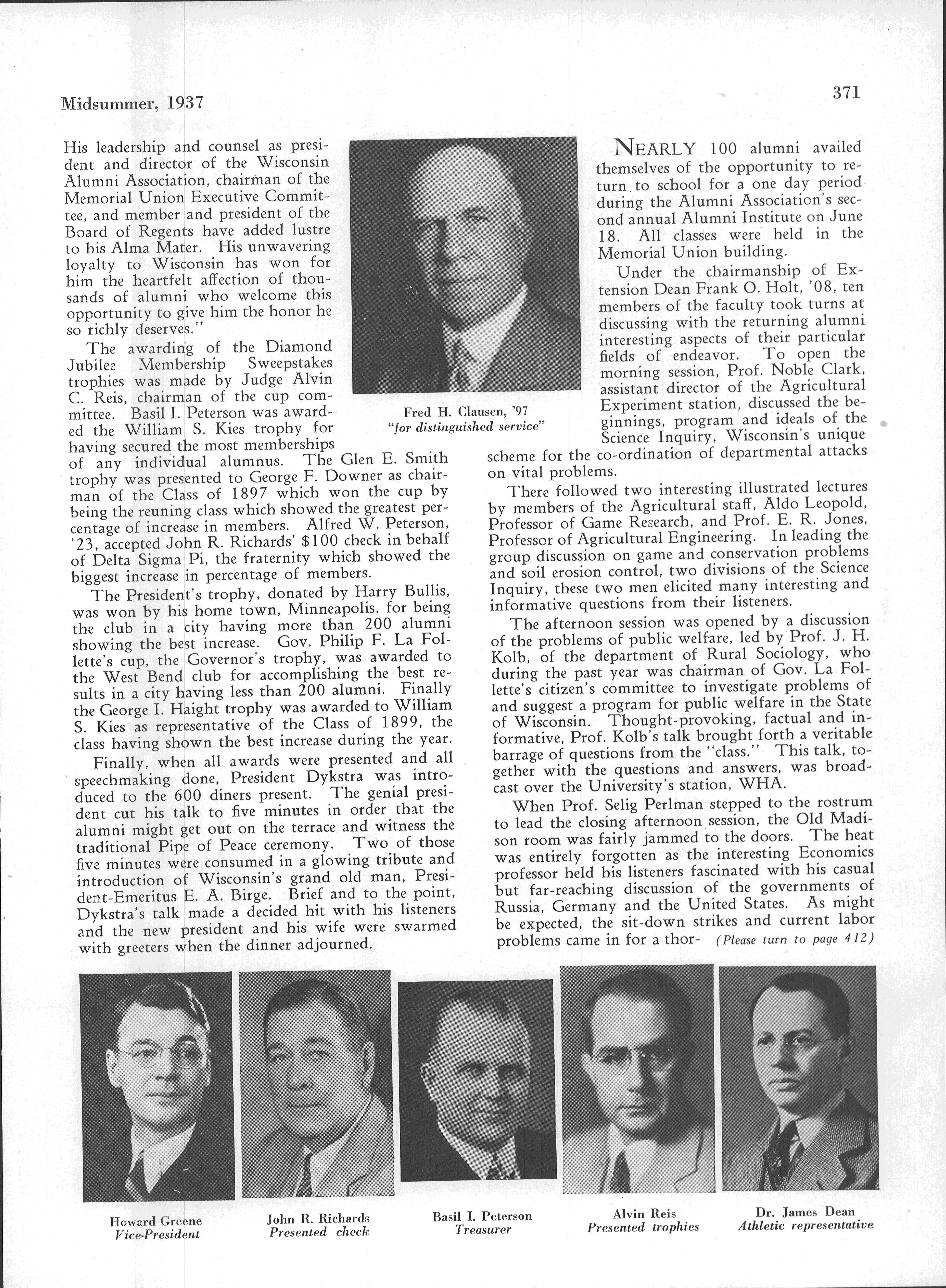 Midsummer, 1937

371

His leadership and counsel as president and director of the Wisconsin Alumni Association, chairman of the Memorial Union Executive Committee, and member and president of the Board of Regents have added lustre to his Alma Mater. His unwavering loyalty to Wisconsin has won for him the heartfelt affection of thousands of alumni who welcome this opportunity to give him the honor he so richly deserves."

The awarding of the Diamond Jubilee Membership Sweepstakes trophies was made by Judge Alvin C. Reis, chairman of the cup committee. Basil I. Peterson was awarded the William S. Kies trophy for having secured the most memberships of any individual alumnus. The Glen E. Smith trophy was presented to George F. Downer as chairman of the Class of 1897 which won the cup by being the reuning class which showed the greatest percentage of increase in members. Alfred W. Peterson, '23, accepted John R. Richards' $100 check in behalf of Delta Sigma Pi, the fraternity which showed the biggest increase in percentage of members.

The President's trophy, donated by Harry Bullis, was won by his home town, Minneapolis, for being the club in a city having more than 200 alumni showing the best increase. Gov. Philip F. La Follette's cup, the Governor's trophy, was awarded to the West Bend club for accomplishing the best results in a city having less than 200 alumni. Finally the George I. Haight trophy was awarded to William S. Kies as representative of the Class of 1899, the class having shown the best increase during the year.

Finally, when all awards were presented and all speechmaking done, President Dykstra was introduced to the 600 diners present. The genial president cut his talk to five minutes in order that the alumni might get out on the terrace and witness the traditional Pipe of Peace ceremony. Two of those five minutes were consumed in a glowing tribute and introduction of Wisconsin's grand old man, President-Emeritus E. A. Birge. Brief and to the point, Dykstra's talk made a decided hit with his listeners and the new president and his wife were swarmed with greeters when the dinner adjourned.

Fred H. Clausen, '97
"for distinguished service"

NEARLY 100 alumni availed themselves of the opportunity to return to school for a one day period during the Alumni Association's second annual Alumni Institute on June 18. All classes were held in the Memorial Union building.

Under the chairmanship of Extension Dean Frank O. Holt, '08, ten members of the faculty took turns at discussing with the returning alumni interesting aspects of their particular fields of endeavor. To open the morning session, Prof. Noble Clark, assistant director of the Agricultural Experiment station, discussed the beginnings, program and ideals of the Science Inquiry, Wisconsin's unique scheme for the co-ordination of departmental attacks on vital problems.

There followed two interesting illustrated lectures by members of the Agricultural staff, Aldo Leopold, Professor of Game Research, and Prof. E. R. Jones, Professor of Agricultural Engineering. In leading the group discussion on game and conservation problems and soil erosion control, two divisions of the Science Inquiry, these two men elicited many interesting and informative questions from their listeners.

The afternoon session was opened by a discussion of the problems of public welfare, led by Prof. J. H. Kolb, of the department of Rural Sociology, who during the past year was chairman of Gov. La Follette's citizen's committee to investigate problems of and suggest a program for public welfare in the State of Wisconsin. Thought-provoking, factual and informative, Prof. Kolb's talk brought forth a veritable barrage of questions from the "class." This talk, together with the questions and answers, was broadcast over the University's station, WHA.

When Prof. Selig Perlman stepped to the rostrum to lead the closing afternoon session, the Old Madison room was fairly jammed to the doors. The heat was entirely forgotten as the interesting Economics professor held his listeners fascinated with his casual but far-reaching discussion of the governments of Russia, Germany and the United States. As might be expected, the sit-down strikes and current labor problems came in for a thor- (Please turn to page 412)

Howard Greene
Vice-President

John R. Richards
Presented check

Basil I. Peterson
Treasurer

Alvin Reis
Presented trophies

Dr. James Dean
Athletic representative